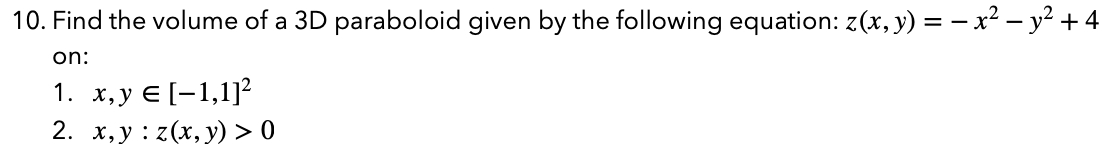 10. Find the volume of a 3D paraboloid given by the following equation: $z(x, y) = -x^2 - y^2 + 4$ on:

1. $x, y \in [-1,1]^2$
2. $x, y : z(x, y) > 0$